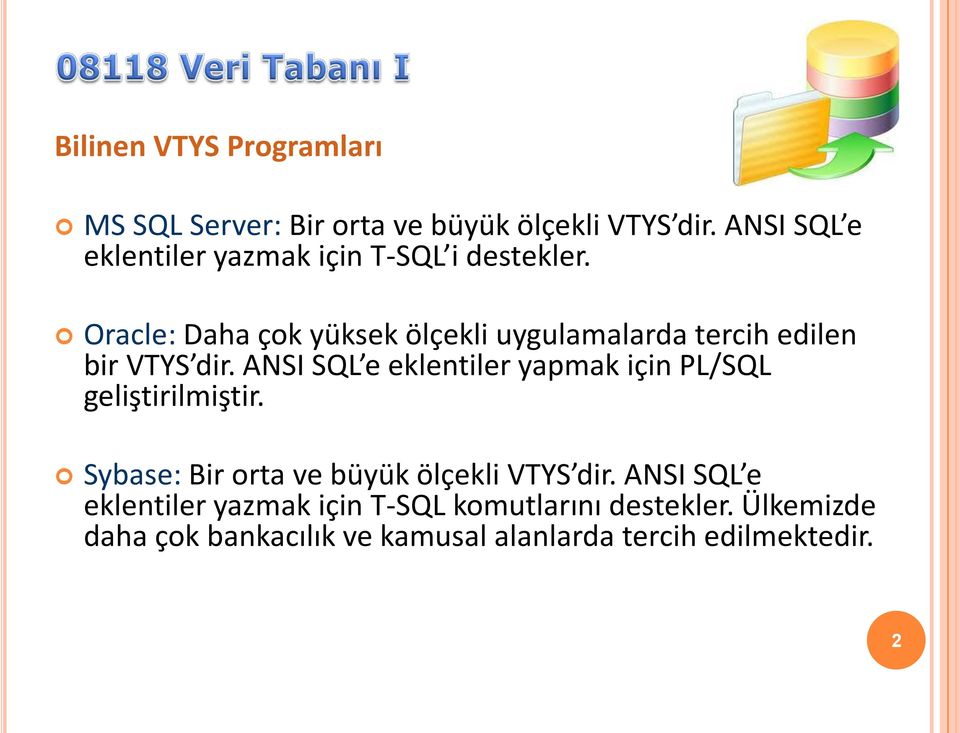 08118 Veri Tabanı I

Bilinen VTYS Programları

MS SQL Server: Bir orta ve büyük ölçekli VTYS’dir. ANSI SQL’e eklentiler yazmak için T-SQL’i destekler.

Oracle: Daha çok yüksek ölçekli uygulamalarda tercih edilen bir VTYS’dir. ANSI SQL’e eklentiler yapmak için PL/SQL geliştirilmiştir.

Sybase: Bir orta ve büyük ölçekli VTYS’dir. ANSI SQL’e eklentiler yazmak için T-SQL komutlarını destekler. Ülkemizde daha çok bankacılık ve kamusal alanlarda tercih edilmektedir.

2